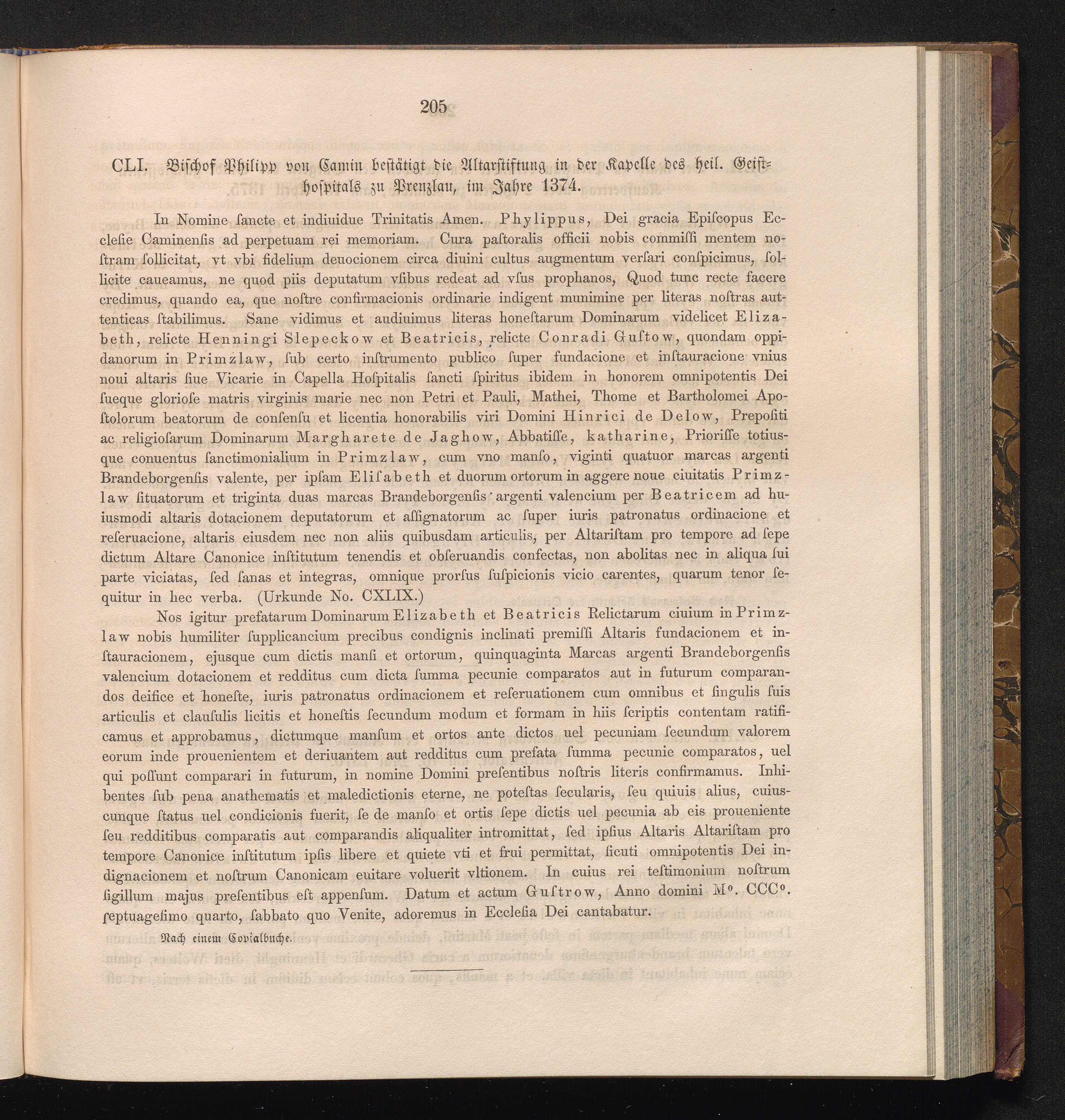 205

CLI. Bischof Philipp von Camin bestätigt die Altarstiftung in der Kapelle des heil. Geisthospitals zu Prenzlau, im Jahre 1374.

In Nomine ſancte et indiuidue Trinitatis Amen. Phylippus, Dei gracia Epiſcopus Eccleſie Caminenſis ad perpetuam rei memoriam. Cura paſtoralis officii nobis commiſſi mentem noſtram ſollicitat, vt vbi fidelium deuocionem circa diuini cultus augmentum verſari conſpicimus, ſollicite caueamus, ne quod piis deputatum vſibus redeat ad vſus prophanos, Quod tunc recte facere credimus, quando ea, que noſtre confirmacionis ordinarie indigent munimine per literas noſtras auttenticas ſtabilimus. Sane vidimus et audiuimus literas honeſtarum Dominarum videlicet Elizabeth, relicte Henningi Slepeckow et Beatricis, relicte Conradi Guſtow, quondam oppidanorum in Primzlaw, ſub certo inſtrumento publico ſuper fundacione et inſtauracione vnius noui altaris ſiue Vicarie in Capella Hoſpitalis ſancti ſpiritus ibidem in honorem omnipotentis Dei ſueque glorioſe matris virginis marie nec non Petri et Pauli, Mathei, Thome et Bartholomei Apoſtolorum beatorum de conſenſu et licentia honorabilis viri Domini Hinrici de Delow, Prepoſiti ac religioſarum Dominarum Margharete de Jaghow, Abbatiſſe, katharine, Prioriſſe totiusque conuentus ſanctimonialium in Primzlaw, cum vno manſo, viginti quatuor marcas argenti Brandeborgenſis valente, per ipſam Eliſabeth et duorum ortorum in aggere noue ciuitatis Primzlaw ſituatorum et triginta duas marcas Brandeborgenſis argenti valencium per Beatricem ad huiusmodi altaris dotacionem deputatorum et aſſignatorum ac ſuper iuris patronatus ordinacione et reſeruacione, altaris eiusdem nec non aliis quibusdam articulis, per Altariſtam pro tempore ad ſepe dictum Altare Canonice inſtitutum tenendis et obſeruandis confectas, non abolitas nec in aliqua ſui parte viciatas, ſed ſanas et integras, omnique prorſus ſuſpicionis vicio carentes, quarum tenor ſequitur in hec verba. (Urkunde No. CXLIX.)

Nos igitur prefatarum Dominarum Elizabeth et Beatricis Relictarum ciuium in Primzlaw nobis humiliter ſupplicancium precibus condignis inclinati premiſſi Altaris fundacionem et inſtauracionem, ejusque cum dictis manſi et ortorum, quinquaginta Marcas argenti Brandeborgenſis valencium dotacionem et redditus cum dicta ſumma pecunie comparatos aut in futurum comparandos deifice et honeſte, iuris patronatus ordinacionem et reſeruationem cum omnibus et ſingulis ſuis articulis et clauſulis licitis et honeſtis ſecundum modum et formam in hiis ſcriptis contentam ratificamus et approbamus, dictumque manſum et ortos ante dictos uel pecuniam ſecundum valorem eorum inde prouenientem et deriuantem aut redditus cum prefata ſumma pecunie comparatos, uel qui poſſunt comparari in futurum, in nomine Domini preſentibus noſtris literis confirmamus. Inhibentes ſub pena anathematis et maledictionis eterne, ne poteſtas ſecularis, ſeu quiuis alius, cuiuscunque ſtatus uel condicionis fuerit, ſe de manſo et ortis ſepe dictis uel pecunia ab eis proueniente ſeu redditibus comparatis aut comparandis aliqualiter intromittat, ſed ipſius Altaris Altariſtam pro tempore Canonice inſtitutum ipſis libere et quiete vti et frui permittat, ſicuti omnipotentis Dei indignacionem et noſtrum Canonicam euitare voluerit vltionem. In cuius rei teſtimonium noſtrum ſigillum majus preſentibus eſt appenſum. Datum et actum Guſtrow, Anno domini M°. CCC°. ſeptuageſimo quarto, ſabbato quo Venite, adoremus in Eccleſia Dei cantabatur.

Nach einem Copialbuche.